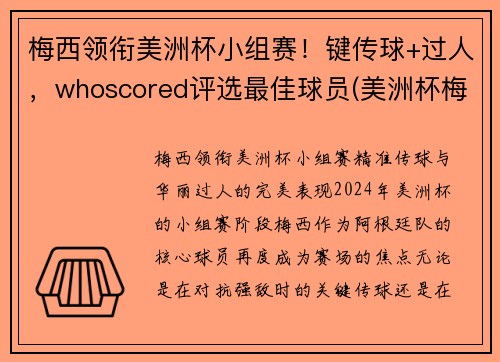 梅西领衔美洲杯小组赛！键传球+过人，whoscored评选最佳球员(美洲杯梅

梅西领衔美洲杯小组赛精准传球与华丽过人的完美表现2024年美洲杯的小组赛阶段梅西作为阿根廷队的核心球员再度成为赛场的焦点无论是在对抗强敌时的关键传球还是在